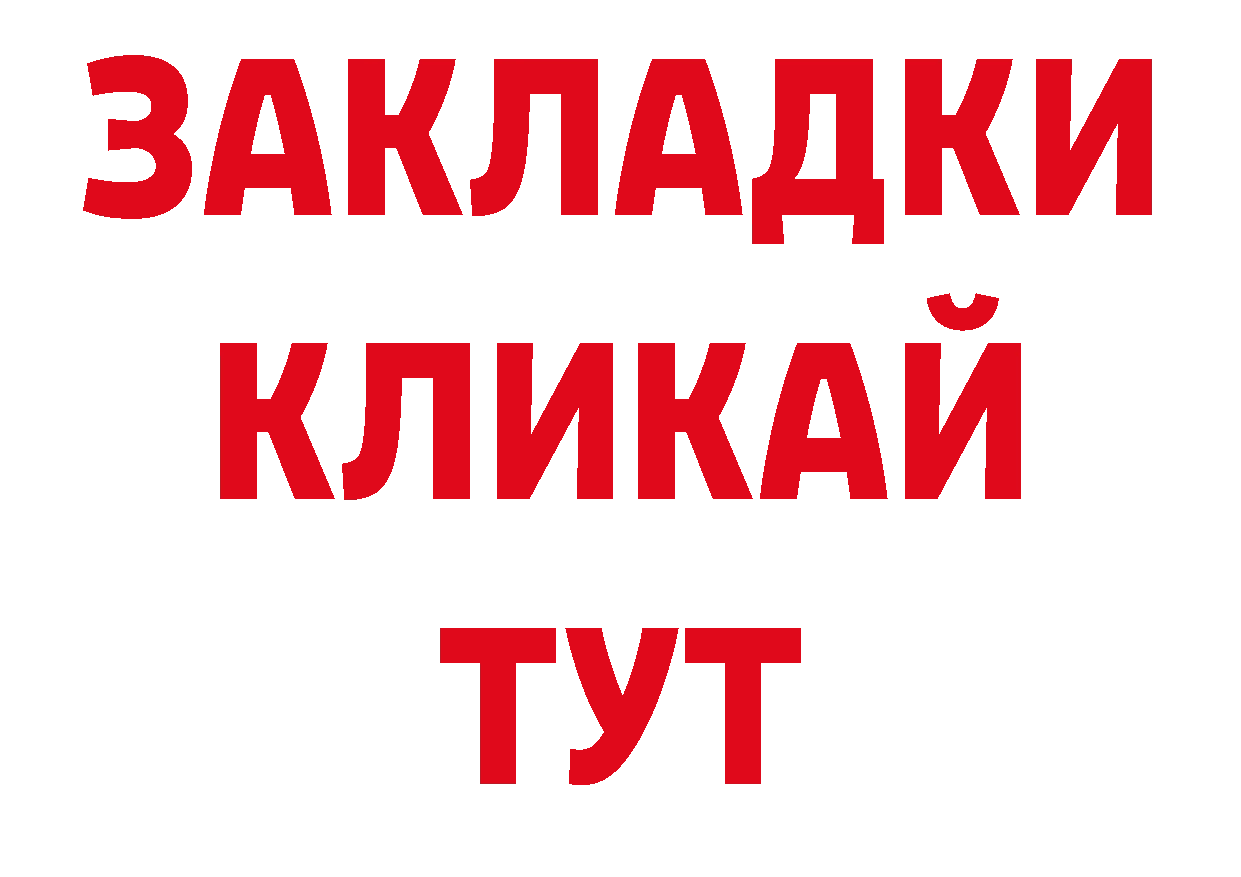 ЗАКЛАДКИ
КЛИКАЙ
ТУТ